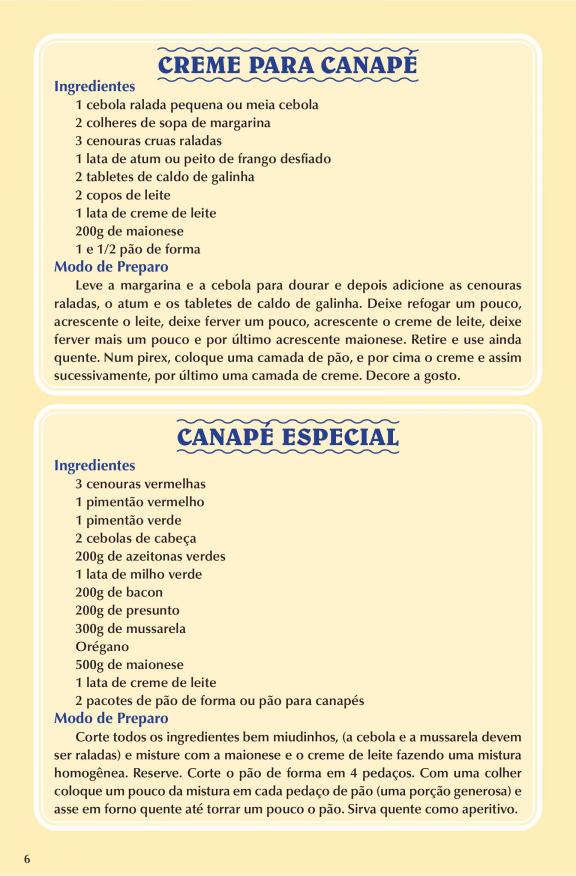 CREME PARA CANAPÉ

Ingredientes
1 cebola ralada pequena ou meia cebola
2 colheres de sopa de margarina
3 cenouras cruas raladas
1 lata de atum ou peito de frango desfiado
2 tabletes de caldo de galinha
2 copos de leite
1 lata de creme de leite
200g de maionese
1 e 1/2 pão de forma

Modo de Preparo
Leve a margarina e a cebola para dourar e depois adicione as cenouras raladas, o atum e os tabletes de caldo de galinha. Deixe refogar um pouco, acrescente o leite, deixe ferver um pouco, acrescente o creme de leite, deixe ferver mais um pouco e por último acrescente maionese. Retire e use ainda quente. Num pirex, coloque uma camada de pão, e por cima o creme e assim sucessivamente, por último uma camada de creme. Decore a gosto.

CANAPÉ ESPECIAL

Ingredientes
3 cenouras vermelhas
1 pimentão vermelho
1 pimentão verde
2 cebolas de cabeça
200g de azeitonas verdes
1 lata de milho verde
200g de bacon
200g de presunto
300g de mussarela
Orégano
500g de maionese
1 lata de creme de leite
2 pacotes de pão de forma ou pão para canapés

Modo de Preparo
Corte todos os ingredientes bem miudinhos, (a cebola e a mussarela devem ser raladas) e misture com a maionese e o creme de leite fazendo uma mistura homogênea. Reserve. Corte o pão de forma em 4 pedaços. Com uma colher coloque um pouco da mistura em cada pedaço de pão (uma porção generosa) e asse em forno quente até torrar um pouco o pão. Sirva quente como aperitivo.

6